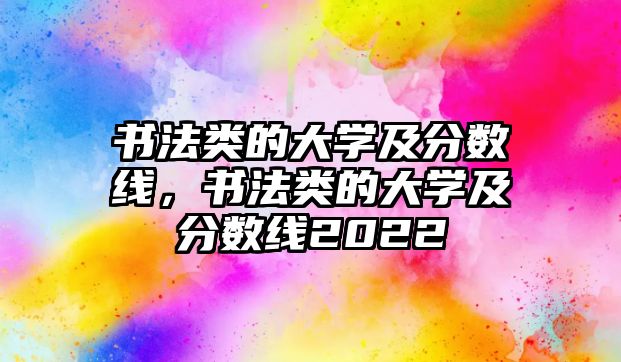 书法类的大学及分数线，书法类的大学及分数线2022